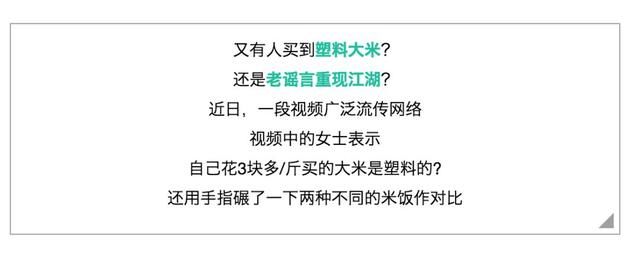 又有人买到塑料大米？
还是老谣言重现江湖？
近日，一段视频广泛流传网络
视频中的女士表示
自己花3块多/斤买的大米是塑料的？
还用手指碾了一下两种不同的米饭作对比